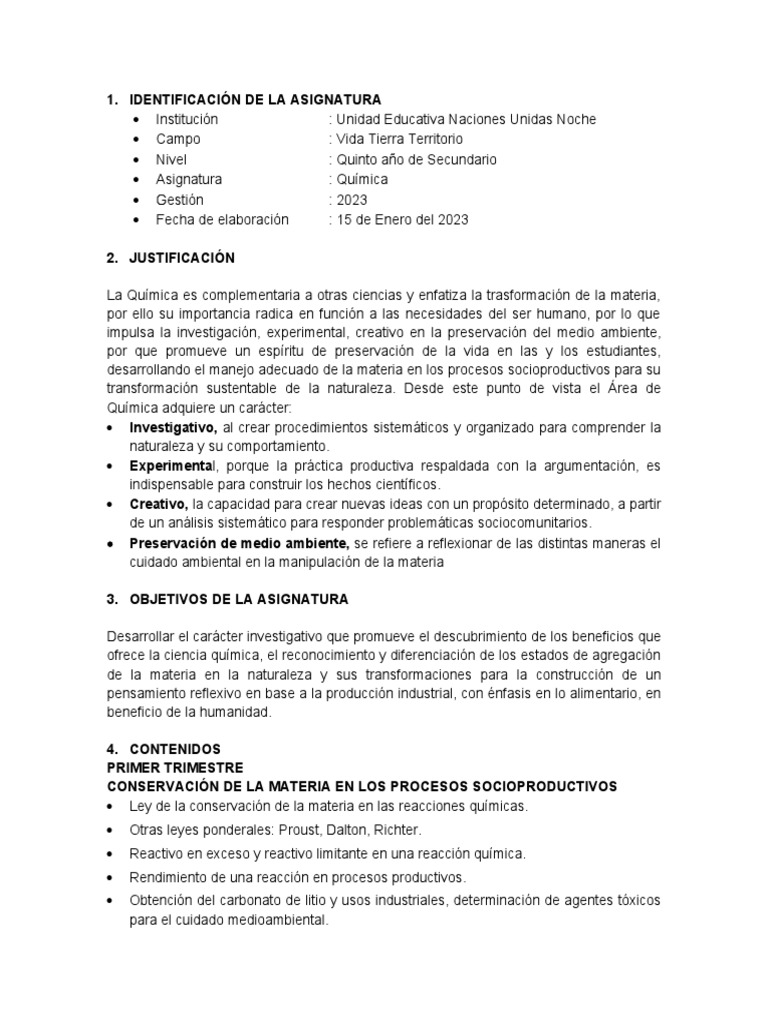 1. IDENTIFICACIÓN DE LA ASIGNATURA
• Institución : Unidad Educativa Naciones Unidas Noche
• Campo : Vida Tierra Territorio
• Nivel : Quinto año de Secundario
• Asignatura : Química
• Gestión : 2023
• Fecha de elaboración : 15 de Enero del 2023

2. JUSTIFICACIÓN

La Química es complementaria a otras ciencias y enfatiza la trasformación de la materia, por ello su importancia radica en función a las necesidades del ser humano, por lo que impulsa la investigación, experimental, creativo en la preservación del medio ambiente, por que promueve un espíritu de preservación de la vida en las y los estudiantes, desarrollando el manejo adecuado de la materia en los procesos socioproductivos para su transformación sustentable de la naturaleza. Desde este punto de vista el Área de Química adquiere un carácter:
• Investigativo, al crear procedimientos sistemáticos y organizado para comprender la naturaleza y su comportamiento.
• Experimental, porque la práctica productiva respaldada con la argumentación, es indispensable para construir los hechos científicos.
• Creativo, la capacidad para crear nuevas ideas con un propósito determinado, a partir de un análisis sistemático para responder problemáticas sociocomunitarios.
• Preservación de medio ambiente, se refiere a reflexionar de las distintas maneras el cuidado ambiental en la manipulación de la materia

3. OBJETIVOS DE LA ASIGNATURA

Desarrollar el carácter investigativo que promueve el descubrimiento de los beneficios que ofrece la ciencia química, el reconocimiento y diferenciación de los estados de agregación de la materia en la naturaleza y sus transformaciones para la construcción de un pensamiento reflexivo en base a la producción industrial, con énfasis en lo alimentario, en beneficio de la humanidad.

4. CONTENIDOS
PRIMER TRIMESTRE
CONSERVACIÓN DE LA MATERIA EN LOS PROCESOS SOCIOPRODUCTIVOS
• Ley de la conservación de la materia en las reacciones químicas.
• Otras leyes ponderales: Proust, Dalton, Richter.
• Reactivo en exceso y reactivo limitante en una reacción química.
• Rendimiento de una reacción en procesos productivos.
• Obtención del carbonato de litio y usos industriales, determinación de agentes tóxicos para el cuidado medioambiental.